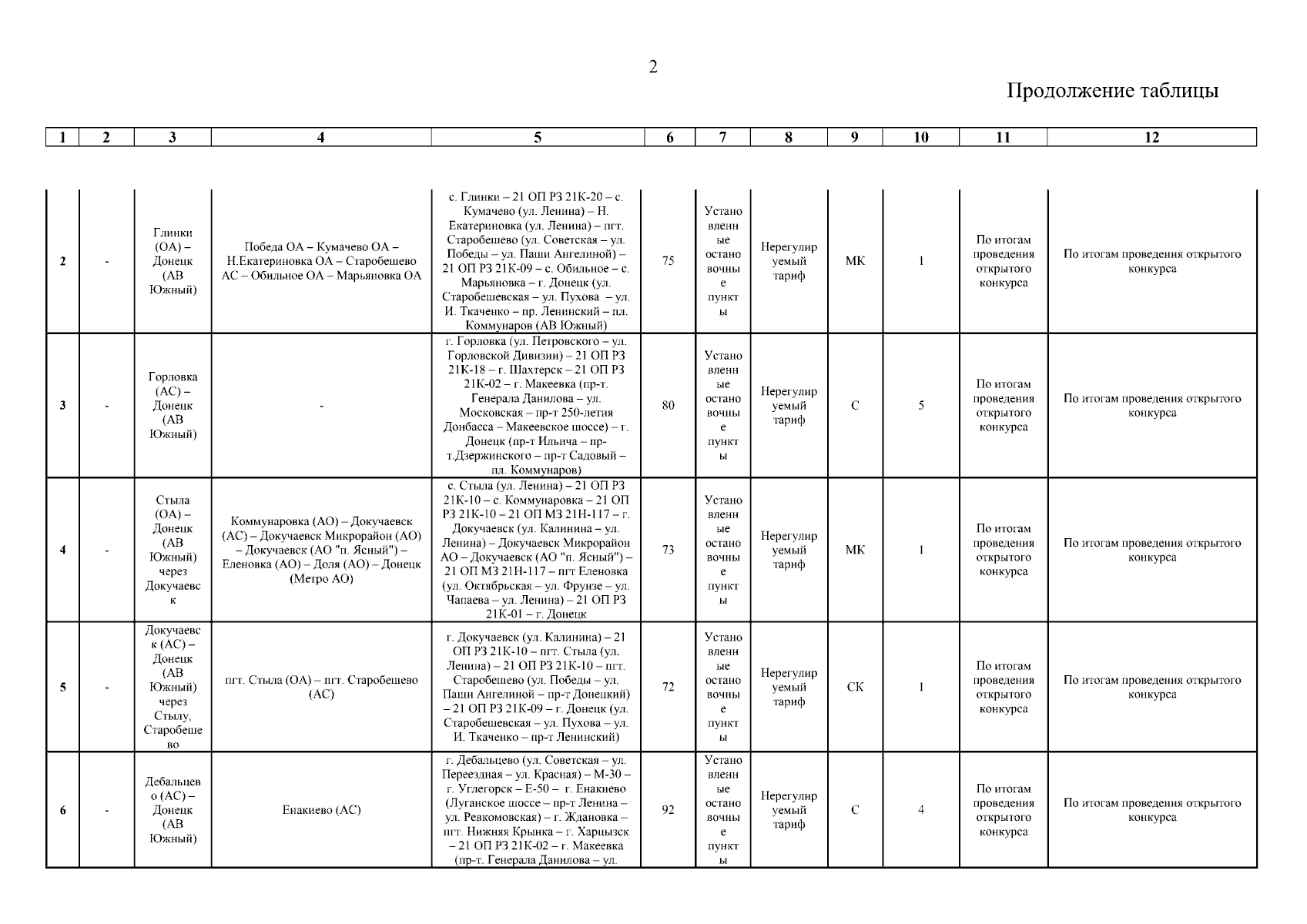 2

Продолжение таблицы

| 1 | 2 | 3 | 4 | 5 | 6 | 7 | 8 | 9 | 10 | 11 | 12 |
|---|---|---|---|---|---|---|---|---|---|---|---|
| 2 | - | Глинки (ОА) – Донецк (АВ Южный) | Победа ОА – Кумачево ОА – Н.Екатериновка ОА – Старобешево АС – Обильное ОА – Марьяновка ОА | с. Глинки – 21 ОП РЗ 21К-20 – с. Кумачево (ул. Ленина) – Н. Екатериновка (ул. Ленина) – пгт. Старобешево (ул. Советская – ул. Победы – ул. Паши Ангелиной) – 21 ОП РЗ 21К-09 – с. Обильное – с. Марьяновка – г. Донецк (ул. Старобешевская – ул. Пухова – ул. И. Ткаченко – пр. Ленинский – пл. Коммунаров (АВ Южный) | 75 | Установленные остановочные пункты | Нерегулируемый тариф | МК | 1 | По итогам проведения открытого конкурса | По итогам проведения открытого конкурса |
| 3 | - | Горловка (АС) – Донецк (АВ Южный) | - | г. Горловка (ул. Петровского – ул. Горловской Дивизии) – 21 ОП РЗ 21К-18 – г. Шахтерск – 21 ОП РЗ 21К-02 – г. Макеевка (пр-т. Генерала Данилова – ул. Московская – пр-т 250-летия Донбасса – Макеевское шоссе) – г. Донецк (пр-т Ильича – пр-т.Дзержинского – пр-т Садовый – пл. Коммунаров) | 80 | Установленные остановочные пункты | Нерегулируемый тариф | С | 5 | По итогам проведения открытого конкурса | По итогам проведения открытого конкурса |
| 4 | - | Стыла (ОА) – Донецк (АВ Южный) через Докучаевск | Коммунаровка (АО) – Докучаевск (АС) – Докучаевск Микрорайон (АО) – Докучаевск (АО "п. Ясный") – Еленовка (АО) – Доля (АО) – Донецк (Метро АО) | с. Стыла (ул. Ленина) – 21 ОП РЗ 21К-10 – с. Коммунаровка – 21 ОП РЗ 21К-10 – 21 ОП МЗ 21Н-117 – г. Докучаевск (ул. Калинина – ул. Ленина) – Докучаевск Микрорайон АО – Докучаевск (АО "п. Ясный") – 21 ОП МЗ 21Н-117 – пгт Еленовка (ул. Октябрьская – ул. Фрунзе – ул. Чапаева – ул. Ленина) – 21 ОП РЗ 21К-01 – г. Донецк | 73 | Установленные остановочные пункты | Нерегулируемый тариф | МК | 1 | По итогам проведения открытого конкурса | По итогам проведения открытого конкурса |
| 5 | - | Докучаевск (АС) – Донецк (АВ Южный) через Стылу, Старобешево | пгт. Стыла (ОА) – пгт. Старобешево (АС) | г. Докучаевск (ул. Калинина) – 21 ОП РЗ 21К-10 – пгт. Стыла (ул. Ленина) – 21 ОП РЗ 21К-10 – пгт. Старобешево (ул. Победы – ул. Паши Ангелиной – пр-т Донецкий) – 21 ОП РЗ 21К-09 – г. Донецк (ул. Старобешевская – ул. Пухова – ул. И. Ткаченко – пр-т Ленинский) | 72 | Установленные остановочные пункты | Нерегулируемый тариф | СК | 1 | По итогам проведения открытого конкурса | По итогам проведения открытого конкурса |
| 6 | - | Дебальцево (АС) – Донецк (АВ Южный) | Енакиево (АС) | г. Дебальцево (ул. Советская – ул. Переездная – ул. Красная) – М-30 – г. Углегорск – Е-50 – г. Енакиево (Луганское шоссе – пр-т Ленина – ул. Ревкомовская) – г. Ждановка – пгт. Нижняя Крынка – г. Харцызск – 21 ОП РЗ 21К-02 – г. Макеевка (пр-т. Генерала Данилова – ул. | 92 | Установленные остановочные пункты | Нерегулируемый тариф | С | 4 | По итогам проведения открытого конкурса | По итогам проведения открытого конкурса |